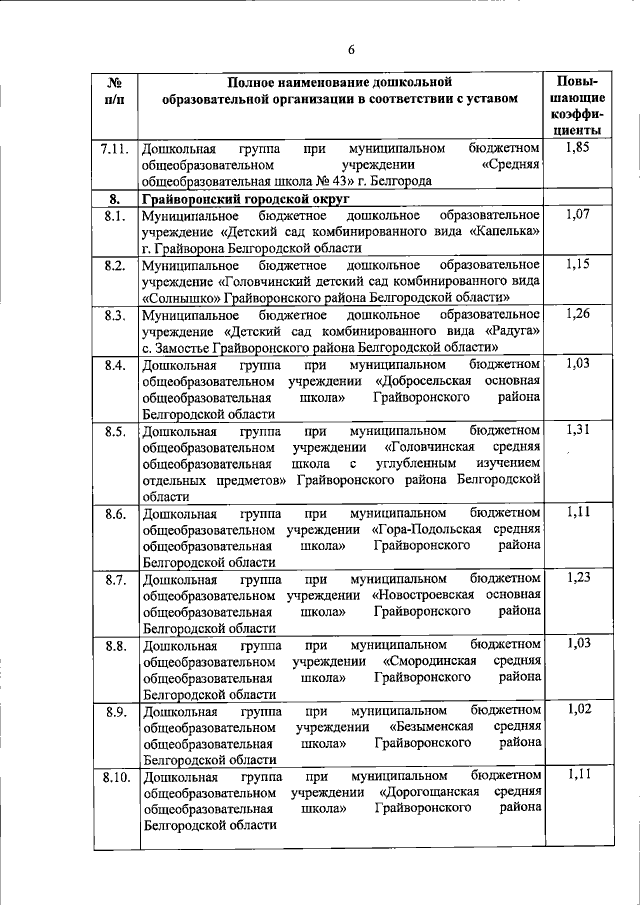 6

| № п/п | Полное наименование дошкольной образовательной организации в соответствии с уставом | Повышающие коэффициенты |
|---|---|---|
| 7.11. | Дошкольная группа при муниципальном бюджетном общеобразовательном учреждении «Средняя общеобразовательная школа № 43» г. Белгорода | 1,85 |
| 8. | Грайворонский городской округ | |
| 8.1. | Муниципальное бюджетное дошкольное образовательное учреждение «Детский сад комбинированного вида «Капелька» г. Грайворона Белгородской области | 1,07 |
| 8.2. | Муниципальное бюджетное дошкольное образовательное учреждение «Головчинский детский сад комбинированного вида «Солнышко» Грайворонского района Белгородской области» | 1,15 |
| 8.3. | Муниципальное бюджетное дошкольное образовательное учреждение «Детский сад комбинированного вида «Радуга» с. Замостье Грайворонского района Белгородской области» | 1,26 |
| 8.4. | Дошкольная группа при муниципальном бюджетном общеобразовательном учреждении «Добросельская основная общеобразовательная школа» Грайворонского района Белгородской области | 1,03 |
| 8.5. | Дошкольная группа при муниципальном бюджетном общеобразовательном учреждении «Головчинская средняя общеобразовательная школа с углубленным изучением отдельных предметов» Грайворонского района Белгородской области | 1,31 |
| 8.6. | Дошкольная группа при муниципальном бюджетном общеобразовательном учреждении «Гора-Подольская средняя общеобразовательная школа» Грайворонского района Белгородской области | 1,11 |
| 8.7. | Дошкольная группа при муниципальном бюджетном общеобразовательном учреждении «Новостроевская основная общеобразовательная школа» Грайворонского района Белгородской области | 1,23 |
| 8.8. | Дошкольная группа при муниципальном бюджетном общеобразовательном учреждении «Смородинская средняя общеобразовательная школа» Грайворонского района Белгородской области | 1,03 |
| 8.9. | Дошкольная группа при муниципальном бюджетном общеобразовательном учреждении «Безыменская средняя общеобразовательная школа» Грайворонского района Белгородской области | 1,02 |
| 8.10. | Дошкольная группа при муниципальном бюджетном общеобразовательном учреждении «Дорогощанская средняя общеобразовательная школа» Грайворонского района Белгородской области | 1,11 |